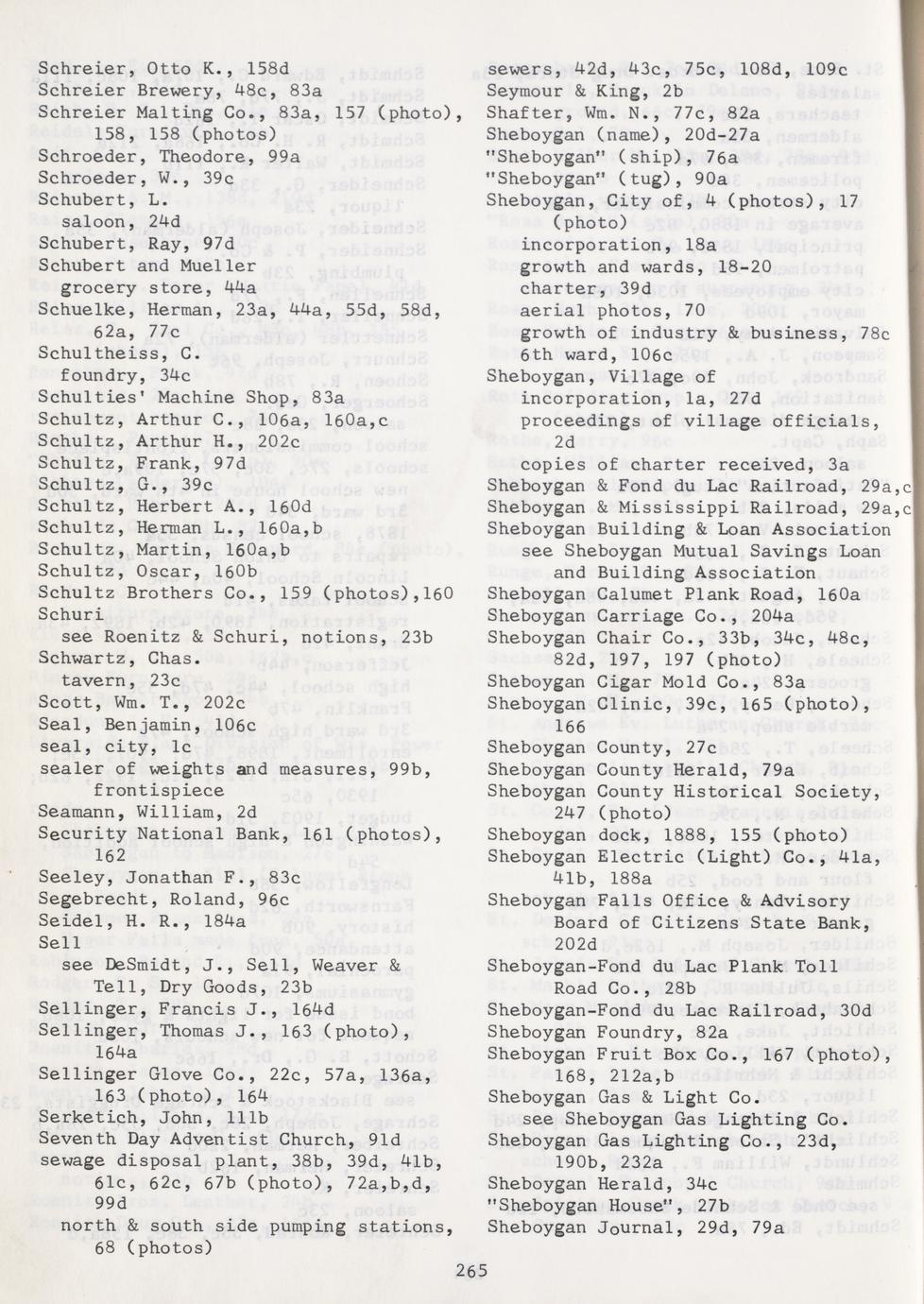 Schreier, Otto K., 158d
Schreier Brewery, 48c, 83a
Schreier Malting Co., 83a, 157 (photo), 158, 158 (photos)
Schroeder, Theodore, 99a
Schroeder, W., 39c
Schubert, L.
saloon, 24d
Schubert, Ray, 97d
Schubert and Mueller
grocery store, 44a
Schuelke, Herman, 23a, 44a, 55d, 58d, 62a, 77c
Schultheiss, C.
foundry, 34c
Schulties' Machine Shop, 83a
Schultz, Arthur C., 106a, 160a,c
Schultz, Arthur H., 202c
Schultz, Frank, 97d
Schultz, G., 39c
Schultz, Herbert A., 160d
Schultz, Herman L., 160a,b
Schultz, Martin, 160a,b
Schultz, Oscar, 160b
Schultz Brothers Co., 159 (photos),160
Schuri
see Roenitz & Schuri, notions, 23b
Schwartz, Chas.
tavern, 23c
Scott, Wm. T., 202c
Seal, Benjamin, 106c
seal, city, 1c
sealer of weights and measures, 99b, frontispiece
Seamann, William, 2d
Security National Bank, 161 (photos), 162
Seeley, Jonathan F., 83c
Segebrecht, Roland, 96c
Seidel, H. R., 184a
Sell
see DeSmidt, J., Sell, Weaver & Tell, Dry Goods, 23b
Sellinger, Francis J., 164d
Sellinger, Thomas J., 163 (photo), 164a
Sellinger Glove Co., 22c, 57a, 136a, 163 (photo), 164
Serketich, John, 111b
Seventh Day Adventist Church, 91d
sewage disposal plant, 38b, 39d, 41b, 61c, 62c, 67b (photo), 72a,b,d, 99d
north & south side pumping stations, 68 (photos)

sewers, 42d, 43c, 75c, 108d, 109c
Seymour & King, 2b
Shafter, Wm. N., 77c, 82a
Sheboygan (name), 20d-27a
"Sheboygan" (ship), 76a
"Sheboygan" (tug), 90a
Sheboygan, City of, 4 (photos), 17 (photo)
incorporation, 18a
growth and wards, 18-20
charter, 39d
aerial photos, 70
growth of industry & business, 78c
6th ward, 106c
Sheboygan, Village of
incorporation, 1a, 27d
proceedings of village officials, 2d
copies of charter received, 3a
Sheboygan & Fond du Lac Railroad, 29a,c
Sheboygan & Mississippi Railroad, 29a,c
Sheboygan Building & Loan Association
see Sheboygan Mutual Savings Loan and Building Association
Sheboygan Calumet Plank Road, 160a
Sheboygan Carriage Co., 204a
Sheboygan Chair Co., 33b, 34c, 48c, 82d, 197, 197 (photo)
Sheboygan Cigar Mold Co., 83a
Sheboygan Clinic, 39c, 165 (photo), 166
Sheboygan County, 27c
Sheboygan County Herald, 79a
Sheboygan County Historical Society, 247 (photo)
Sheboygan dock, 1888, 155 (photo)
Sheboygan Electric (Light) Co., 41a, 41b, 188a
Sheboygan Falls Office & Advisory Board of Citizens State Bank, 202d
Sheboygan-Fond du Lac Plank Toll Road Co., 28b
Sheboygan-Fond du Lac Railroad, 30d
Sheboygan Foundry, 82a
Sheboygan Fruit Box Co., 167 (photo), 168, 212a,b
Sheboygan Gas & Light Co.
see Sheboygan Gas Lighting Co.
Sheboygan Gas Lighting Co., 23d, 190b, 232a
Sheboygan Herald, 34c
"Sheboygan House", 27b
Sheboygan Journal, 29d, 79a

265